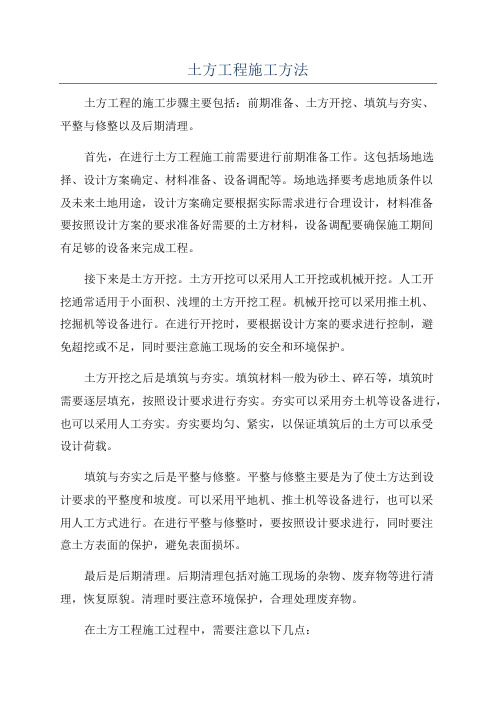 土方工程施工方法

土方工程的施工步骤主要包括：前期准备、土方开挖、填筑与夯实、平整与修整以及后期清理。

首先，在进行土方工程施工前需要进行前期准备工作。这包括场地选择、设计方案确定、材料准备、设备调配等。场地选择要考虑地质条件以及未来土地用途，设计方案确定要根据实际需求进行合理设计，材料准备要按照设计方案的要求准备好需要的土方材料，设备调配要确保施工期间有足够的设备来完成工程。

接下来是土方开挖。土方开挖可以采用人工开挖或机械开挖。人工开挖通常适用于小面积、浅埋的土方开挖工程。机械开挖可以采用推土机、挖掘机等设备进行。在进行开挖时，要根据设计方案的要求进行控制，避免超挖或不足，同时要注意施工现场的安全和环境保护。

土方开挖之后是填筑与夯实。填筑材料一般为砂土、碎石等，填筑时需要逐层填充，按照设计要求进行夯实。夯实可以采用夯土机等设备进行，也可以采用人工夯实。夯实要均匀、紧实，以保证填筑后的土方可以承受设计荷载。

填筑与夯实之后是平整与修整。平整与修整主要是为了使土方达到设计要求的平整度和坡度。可以采用平地机、推土机等设备进行，也可以采用人工方式进行。在进行平整与修整时，要按照设计要求进行，同时要注意土方表面的保护，避免表面损坏。

最后是后期清理。后期清理包括对施工现场的杂物、废弃物等进行清理，恢复原貌。清理时要注意环境保护，合理处理废弃物。

在土方工程施工过程中，需要注意以下几点：